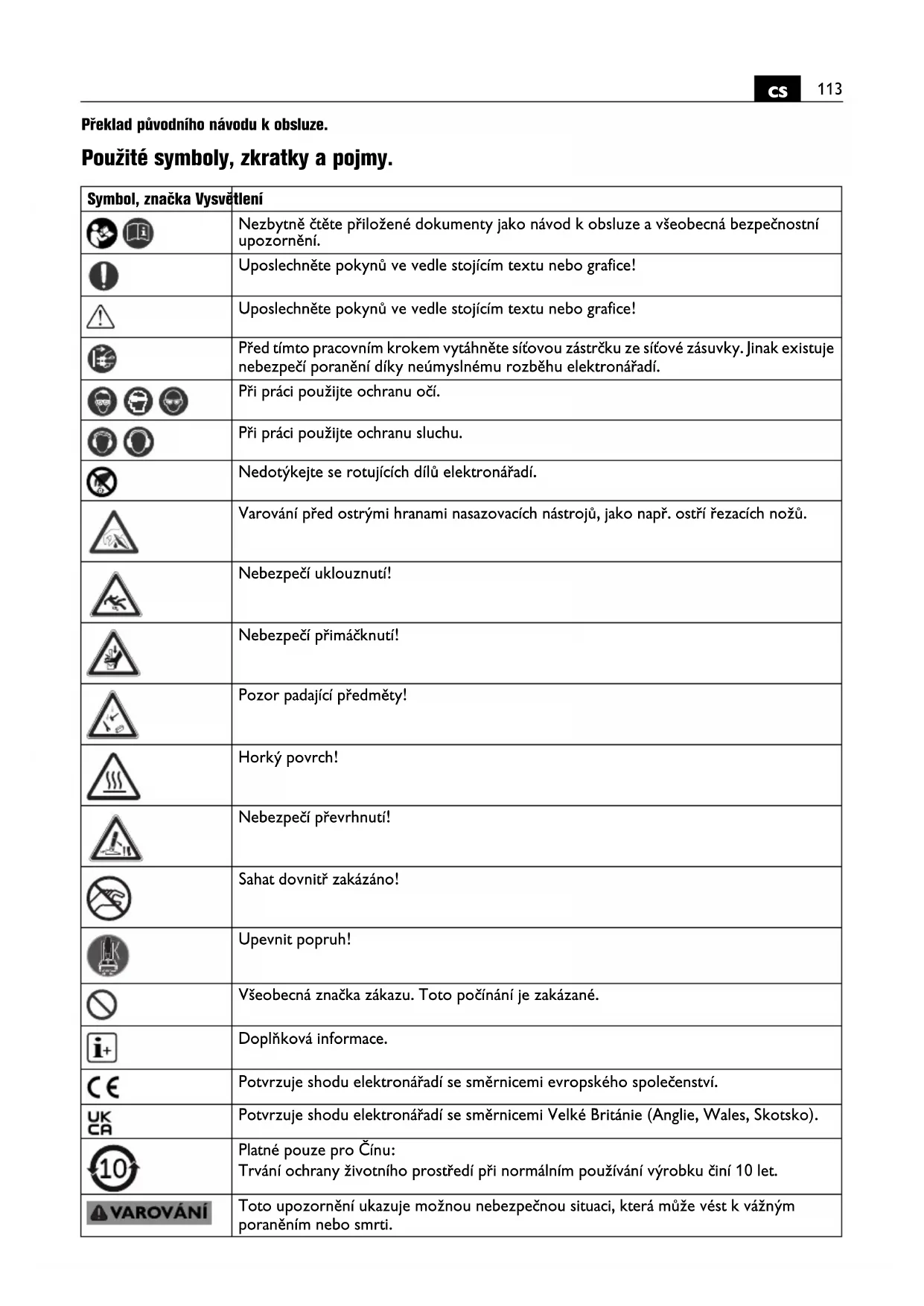 cs 113

Překlad původního návodu k obsluze.

Použité symboly, zkratky a pojmy.

| Symbol, značka | Vysvětlení |
|---|---|
| | Nezbytně čtěte přiložené dokumenty jako návod k obsluze a všeobecná bezpečnostní upozornění. |
| | Uposlechněte pokynů ve vedle stojícím textu nebo grafice! |
| | Uposlechněte pokynů ve vedle stojícím textu nebo grafice! |
| | Před tímto pracovním krokem vytáhněte síťovou zástrčku ze síťové zásuvky. Jinak existuje nebezpečí poranění díky neúmyslnému rozběhu elektronářadí. |
| | Při práci použijte ochranu očí. |
| | Při práci použijte ochranu sluchu. |
| | Nedotýkejte se rotujících dílů elektronářadí. |
| | Varování před ostrými hranami nasazovacích nástrojů, jako např. ostří řezacích nožů. |
| | Nebezpečí uklouznutí! |
| | Nebezpečí přimáčknutí! |
| | Pozor padající předměty! |
| | Horký povrch! |
| | Nebezpečí převrhnutí! |
| | Sahat dovnitř zakázáno! |
| | Upevnit popruh! |
| | Všeobecná značka zákazu. Toto počínání je zakázané. |
| | Doplňková informace. |
| CE | Potvrzuje shodu elektronářadí se směrnicemi evropského společenství. |
| UK CA | Potvrzuje shodu elektronářadí se směrnicemi Velké Británie (Anglie, Wales, Skotsko). |
| 10 | Platné pouze pro Čínu: Trvání ochrany životního prostředí při normálním používání výrobku činí 10 let. |
| VAROVÁNÍ | Toto upozornění ukazuje možnou nebezpečnou situaci, která může vést k vážným poraněním nebo smrti. |